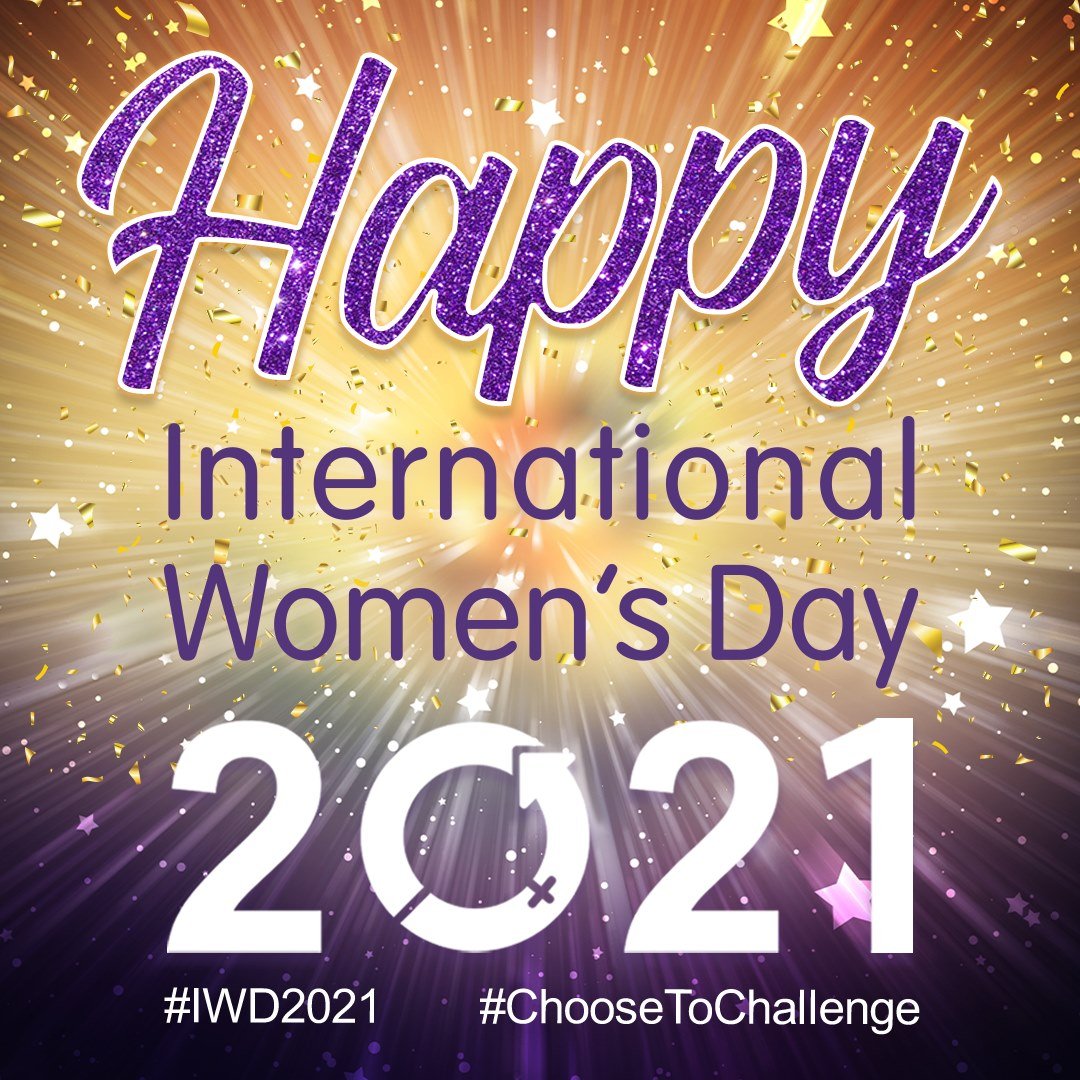 Happy
International Women's Day
2021
#IWD2021 #ChooseToChallenge